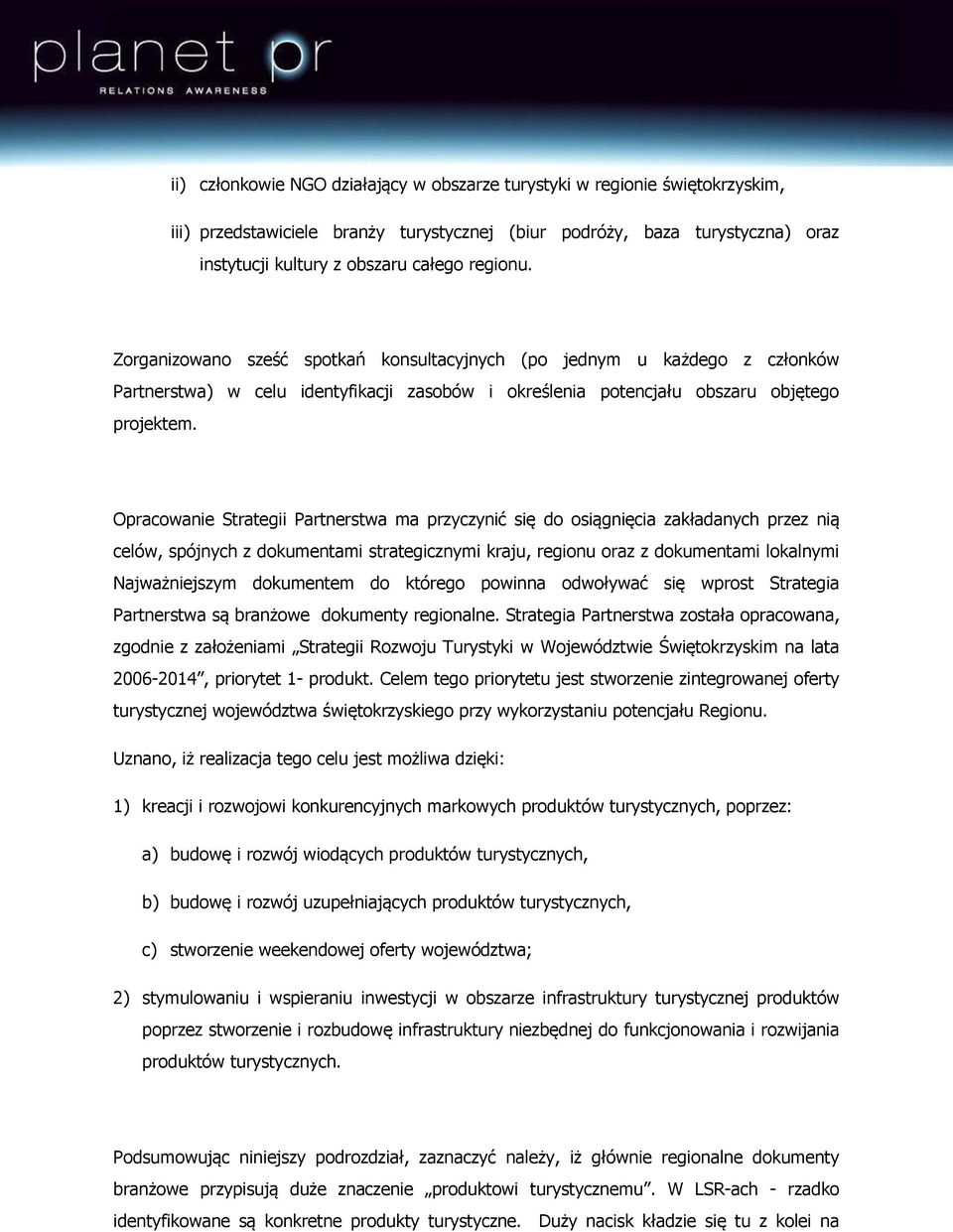 planet pr
RELATIONS AWARENESS

ii) członkowie NGO działający w obszarze turystyki w regionie świętokrzyskim,

iii) przedstawiciele branży turystycznej (biur podróży, baza turystyczna) oraz instytucji kultury z obszaru całego regionu.

Zorganizowano sześć spotkań konsultacyjnych (po jednym u każdego z członków Partnerstwa) w celu identyfikacji zasobów i określenia potencjału obszaru objętego projektem.

Opracowanie Strategii Partnerstwa ma przyczynić się do osiągnięcia zakładanych przez nią celów, spójnych z dokumentami strategicznymi kraju, regionu oraz z dokumentami lokalnymi Najważniejszym dokumentem do którego powinna odwoływać się wprost Strategia Partnerstwa są branżowe dokumenty regionalne. Strategia Partnerstwa została opracowana, zgodnie z założeniami „Strategii Rozwoju Turystyki w Województwie Świętokrzyskim na lata 2006-2014”, priorytet 1- produkt. Celem tego priorytetu jest stworzenie zintegrowanej oferty turystycznej województwa świętokrzyskiego przy wykorzystaniu potencjału Regionu.

Uznano, iż realizacja tego celu jest możliwa dzięki:

1) kreacji i rozwojowi konkurencyjnych markowych produktów turystycznych, poprzez:

a) budowę i rozwój wiodących produktów turystycznych,

b) budowę i rozwój uzupełniających produktów turystycznych,

c) stworzenie weekendowej oferty województwa;

2) stymulowaniu i wspieraniu inwestycji w obszarze infrastruktury turystycznej produktów poprzez stworzenie i rozbudowę infrastruktury niezbędnej do funkcjonowania i rozwijania produktów turystycznych.

Podsumowując niniejszy podrozdział, zaznaczyć należy, iż głównie regionalne dokumenty branżowe przypisują duże znaczenie „produktowi turystycznemu”. W LSR-ach - rzadko identyfikowane są konkretne produkty turystyczne. Duży nacisk kładzie się tu z kolei na